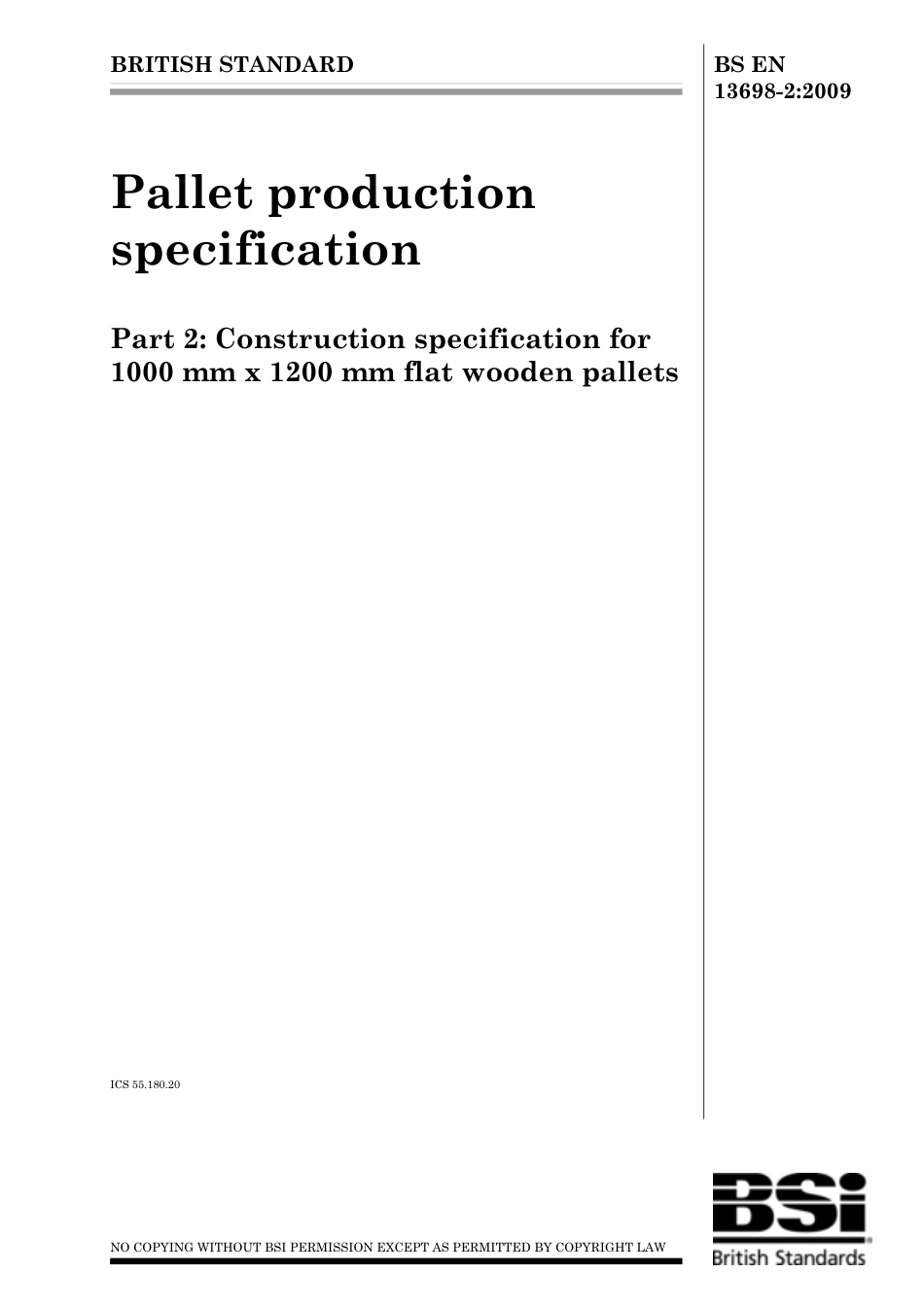 BRITISH STANDARD

BS EN 13698-2:2009

Pallet production specification

Part 2: Construction specification for 1000 mm x 1200 mm flat wooden pallets

ICS 55.180.20

NO COPYING WITHOUT BSI PERMISSION EXCEPT AS PERMITTED BY COPYRIGHT LAW

BSi

British Standards